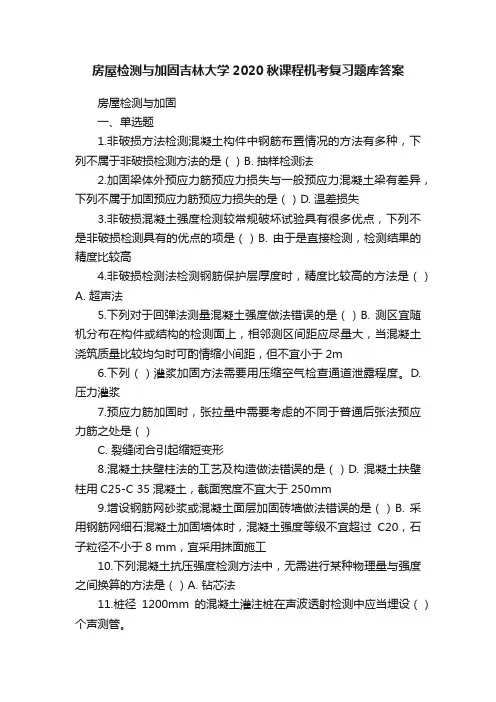 房屋检测与加固吉林大学2020秋课程机考复习题库答案

房屋检测与加固

一、单选题

1.非破损方法检测混凝土构件中钢筋布置情况的方法有多种，下列不属于非破损检测方法的是（ ）B. 抽样检测法

2.加固梁体外预应力筋预应力损失与一般预应力混凝土梁有差异，下列不属于加固预应力筋预应力损失的是（ ）D. 温差损失

3.非破损混凝土强度检测较常规破坏试验具有很多优点，下列不是非破损检测具有的优点的项是（ ）B. 由于是直接检测，检测结果的精度比较高

4.非破损检测法检测钢筋保护层厚度时，精度比较高的方法是（ ）A. 超声法

5.下列对于回弹法测量混凝土强度做法错误的是（ ）B. 测区宜随机分布在构件或结构的检测面上，相邻测区间距应尽量大，当混凝土浇筑质量比较均匀时可酌情缩小间距，但不宜小于 2m

6.下列（ ）灌浆加固方法需要用压缩空气检查通道泄露程度。D. 压力灌浆

7.预应力筋加固时，张拉量中需要考虑的不同于普通后张法预应力筋之处是（ ）

C. 裂缝闭合引起缩短变形

8.混凝土扶壁柱法的工艺及构造做法错误的是（ ）D. 混凝土扶壁柱用 C25-C 35 混凝土，截面宽度不宜大于 250mm

9.增设钢筋网砂浆或混凝土面层加固砖墙做法错误的是（ ）B. 采用钢筋网细石混凝土加固墙体时，混凝土强度等级不宜超过 C20，石子粒径不小于 8 mm，宜采用抹面施工

10.下列混凝土抗压强度检测方法中，无需进行某种物理量与强度之间换算的方法是（ ）A. 钻芯法

11.桩径 1200mm 的混凝土灌注桩在声波透射检测中应当埋设（ ）个声测管。